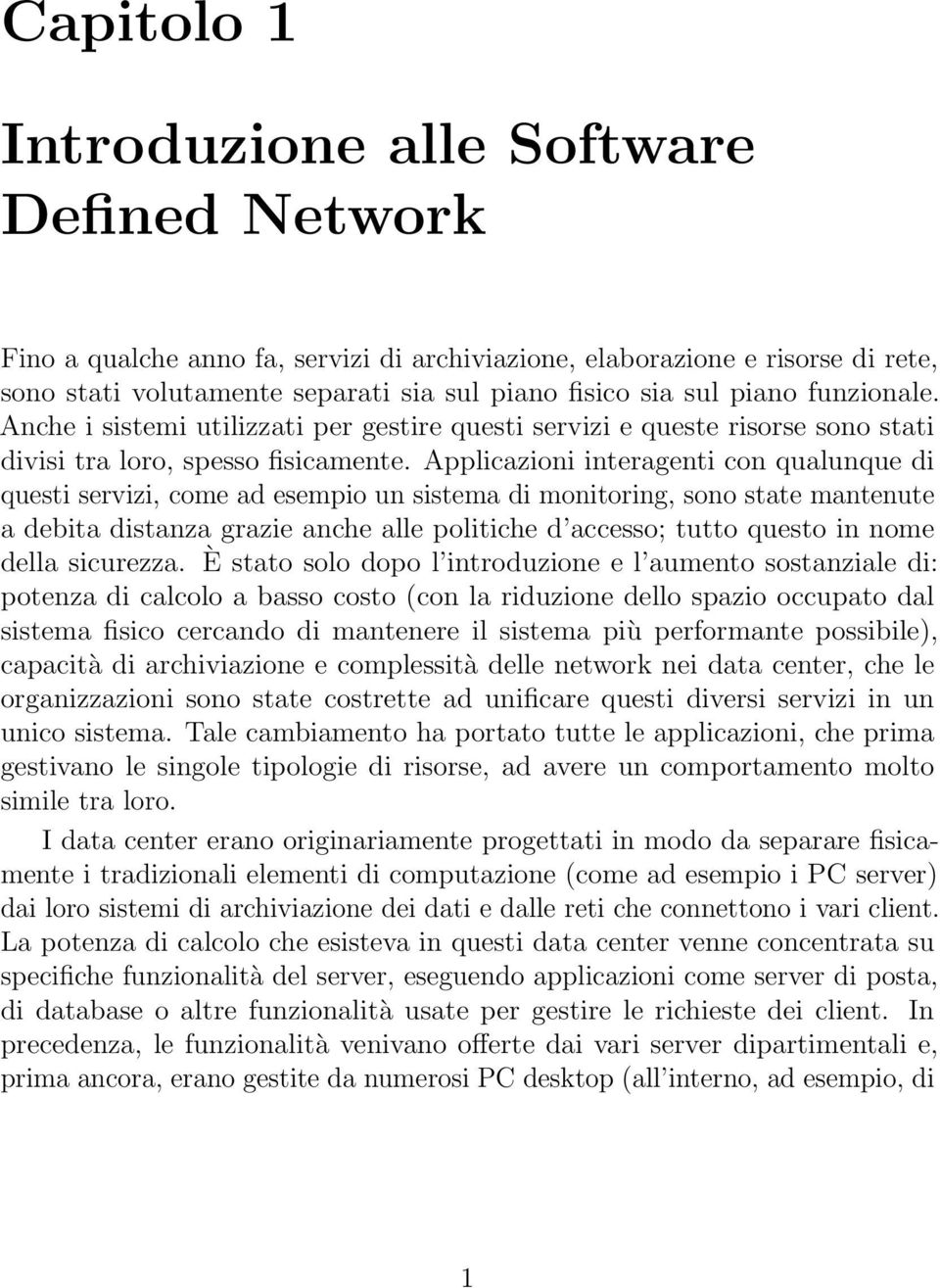 Capitolo 1

Introduzione alle Software Defined Network

Fino a qualche anno fa, servizi di archiviazione, elaborazione e risorse di rete, sono stati volutamente separati sia sul piano fisico sia sul piano funzionale. Anche i sistemi utilizzati per gestire questi servizi e queste risorse sono stati divisi tra loro, spesso fisicamente. Applicazioni interagenti con qualunque di questi servizi, come ad esempio un sistema di monitoring, sono state mantenute a debita distanza grazie anche alle politiche d'accesso; tutto questo in nome della sicurezza. È stato solo dopo l'introduzione e l'aumento sostanziale di: potenza di calcolo a basso costo (con la riduzione dello spazio occupato dal sistema fisico cercando di mantenere il sistema più performante possibile), capacità di archiviazione e complessità delle network nei data center, che le organizzazioni sono state costrette ad unificare questi diversi servizi in un unico sistema. Tale cambiamento ha portato tutte le applicazioni, che prima gestivano le singole tipologie di risorse, ad avere un comportamento molto simile tra loro.

I data center erano originariamente progettati in modo da separare fisicamente i tradizionali elementi di computazione (come ad esempio i PC server) dai loro sistemi di archiviazione dei dati e dalle reti che connettono i vari client. La potenza di calcolo che esisteva in questi data center venne concentrata su specifiche funzionalità del server, eseguendo applicazioni come server di posta, di database o altre funzionalità usate per gestire le richieste dei client. In precedenza, le funzionalità venivano offerte dai vari server dipartimentali e, prima ancora, erano gestite da numerosi PC desktop (all'interno, ad esempio, di

1